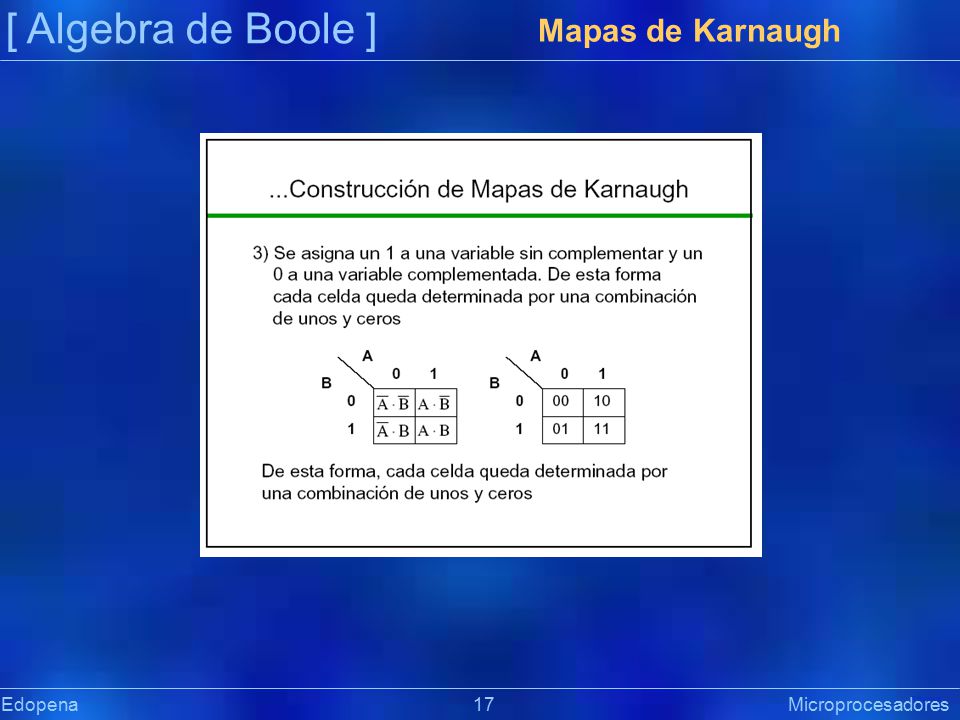 [ Algebra de Boole ]

Mapas de Karnaugh

...Construcción de Mapas de Karnaugh

3) Se asigna un 1 a una variable sin complementar y un 0 a una variable complementada. De esta forma cada celda queda determinada por una combinación de unos y ceros

| B \ A | 0 | 1 |
|---|---|---|
| 0 | $\overline{A} \cdot \overline{B}$ | $A \cdot \overline{B}$ |
| 1 | $\overline{A} \cdot B$ | $A \cdot B$ |

| B \ A | 0 | 1 |
|---|---|---|
| 0 | 00 | 10 |
| 1 | 01 | 11 |

De esta forma, cada celda queda determinada por una combinación de unos y ceros

Edopena

17

Microprocesadores